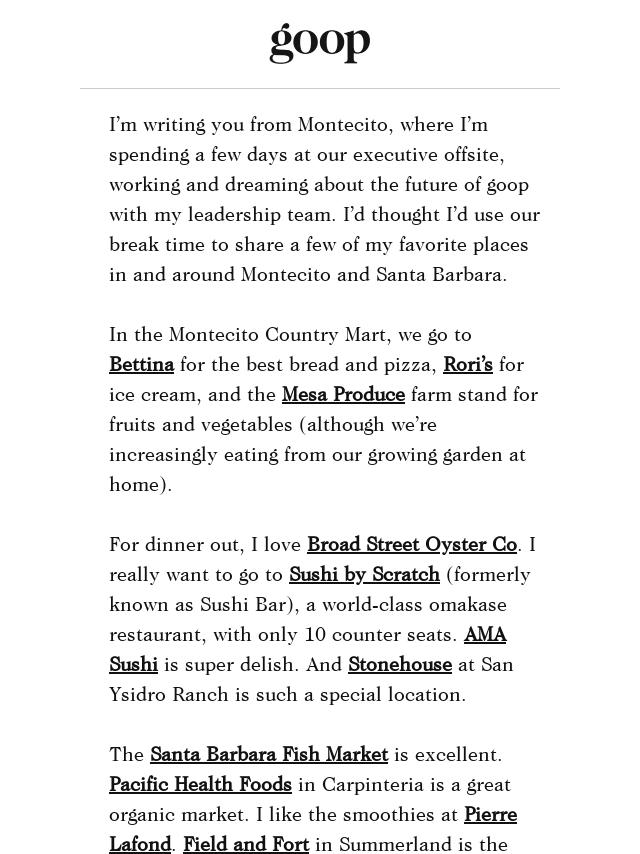 goop

I'm writing you from Montecito, where I'm spending a few days at our executive offsite, working and dreaming about the future of goop with my leadership team. I'd thought I'd use our break time to share a few of my favorite places in and around Montecito and Santa Barbara.

In the Montecito Country Mart, we go to Bettina for the best bread and pizza, Rori's for ice cream, and the Mesa Produce farm stand for fruits and vegetables (although we're increasingly eating from our growing garden at home).

For dinner out, I love Broad Street Oyster Co. I really want to go to Sushi by Scratch (formerly known as Sushi Bar), a world-class omakase restaurant, with only 10 counter seats. AMA Sushi is super delish. And Stonehouse at San Ysidro Ranch is such a special location.

The Santa Barbara Fish Market is excellent. Pacific Health Foods in Carpinteria is a great organic market. I like the smoothies at Pierre Lafond. Field and Fort in Summerland is the